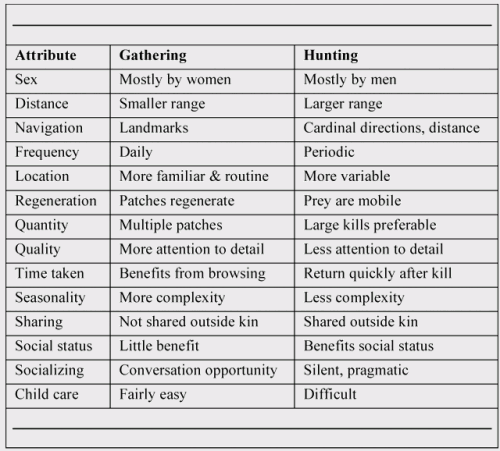 | Attribute | Gathering | Hunting |
|---|---|---|
| Sex | Mostly by women | Mostly by men |
| Distance | Smaller range | Larger range |
| Navigation | Landmarks | Cardinal directions, distance |
| Frequency | Daily | Periodic |
| Location | More familiar & routine | More variable |
| Regeneration | Patches regenerate | Prey are mobile |
| Quantity | Multiple patches | Large kills preferable |
| Quality | More attention to detail | Less attention to detail |
| Time taken | Benefits from browsing | Return quickly after kill |
| Seasonality | More complexity | Less complexity |
| Sharing | Not shared outside kin | Shared outside kin |
| Social status | Little benefit | Benefits social status |
| Socializing | Conversation opportunity | Silent, pragmatic |
| Child care | Fairly easy | Difficult |